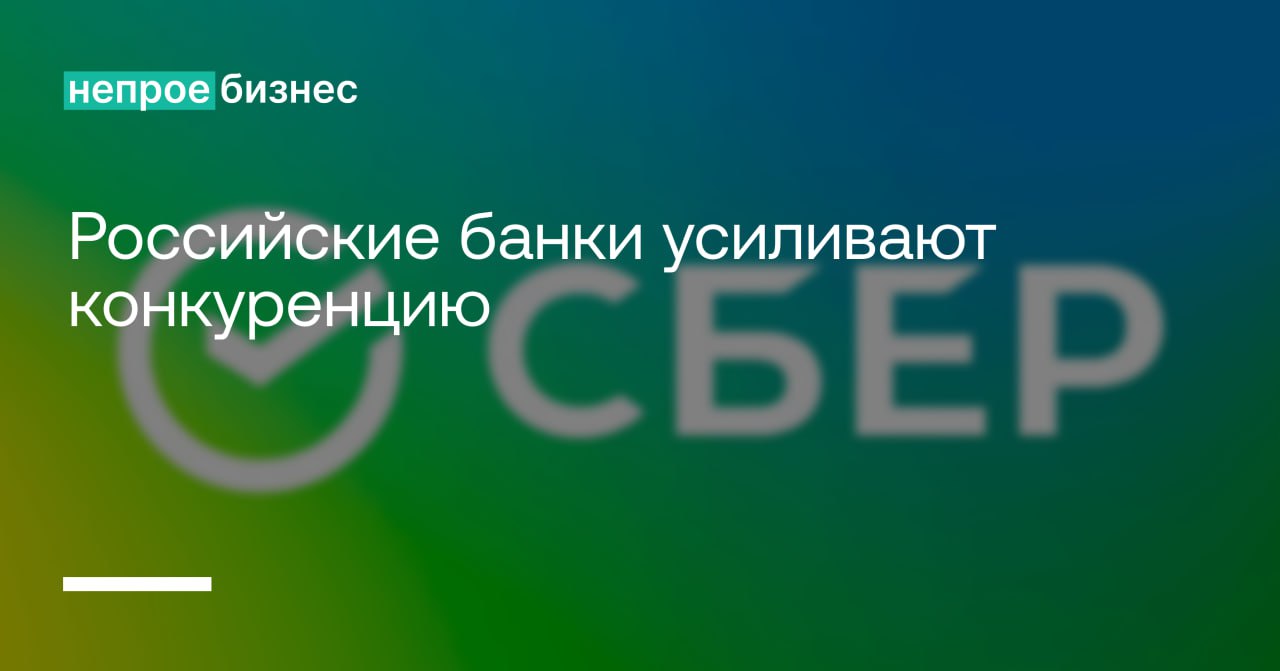 непрое бизнес

Российские банки усиливают конкуренцию

СБЕР